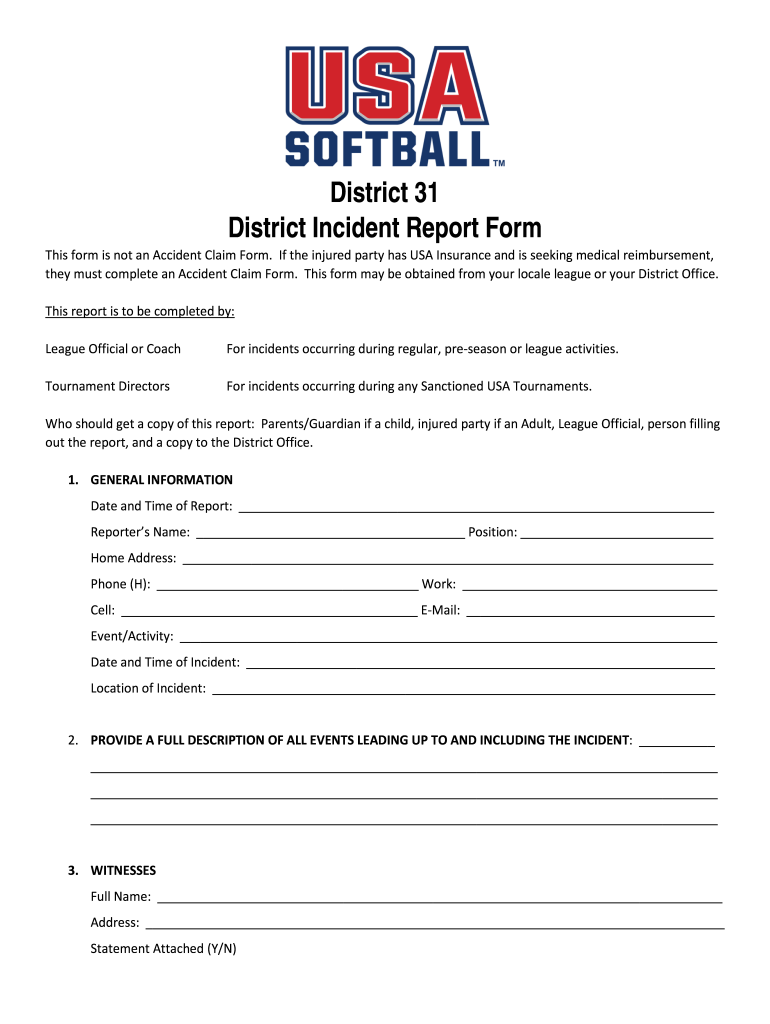 USA
SOFTBALL™

District 31
District Incident Report Form

This form is not an Accident Claim Form. If the injured party has USA Insurance and is seeking medical reimbursement, they must complete an Accident Claim Form. This form may be obtained from your locale league or your District Office.

This report is to be completed by:

League Official or Coach For incidents occurring during regular, pre-season or league activities.

Tournament Directors For incidents occurring during any Sanctioned USA Tournaments.

Who should get a copy of this report: Parents/Guardian if a child, injured party if an Adult, League Official, person filling out the report, and a copy to the District Office.

1. GENERAL INFORMATION

Date and Time of Report:

Reporter's Name: Position:

Home Address:

Phone (H): Work:

Cell: E-Mail:

Event/Activity:

Date and Time of Incident:

Location of Incident:

2. PROVIDE A FULL DESCRIPTION OF ALL EVENTS LEADING UP TO AND INCLUDING THE INCIDENT:

3. WITNESSES

Full Name:

Address:

Statement Attached (Y/N)